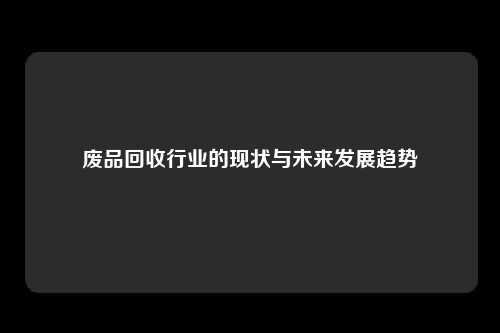 废品回收行业的现状与未来发展趋势